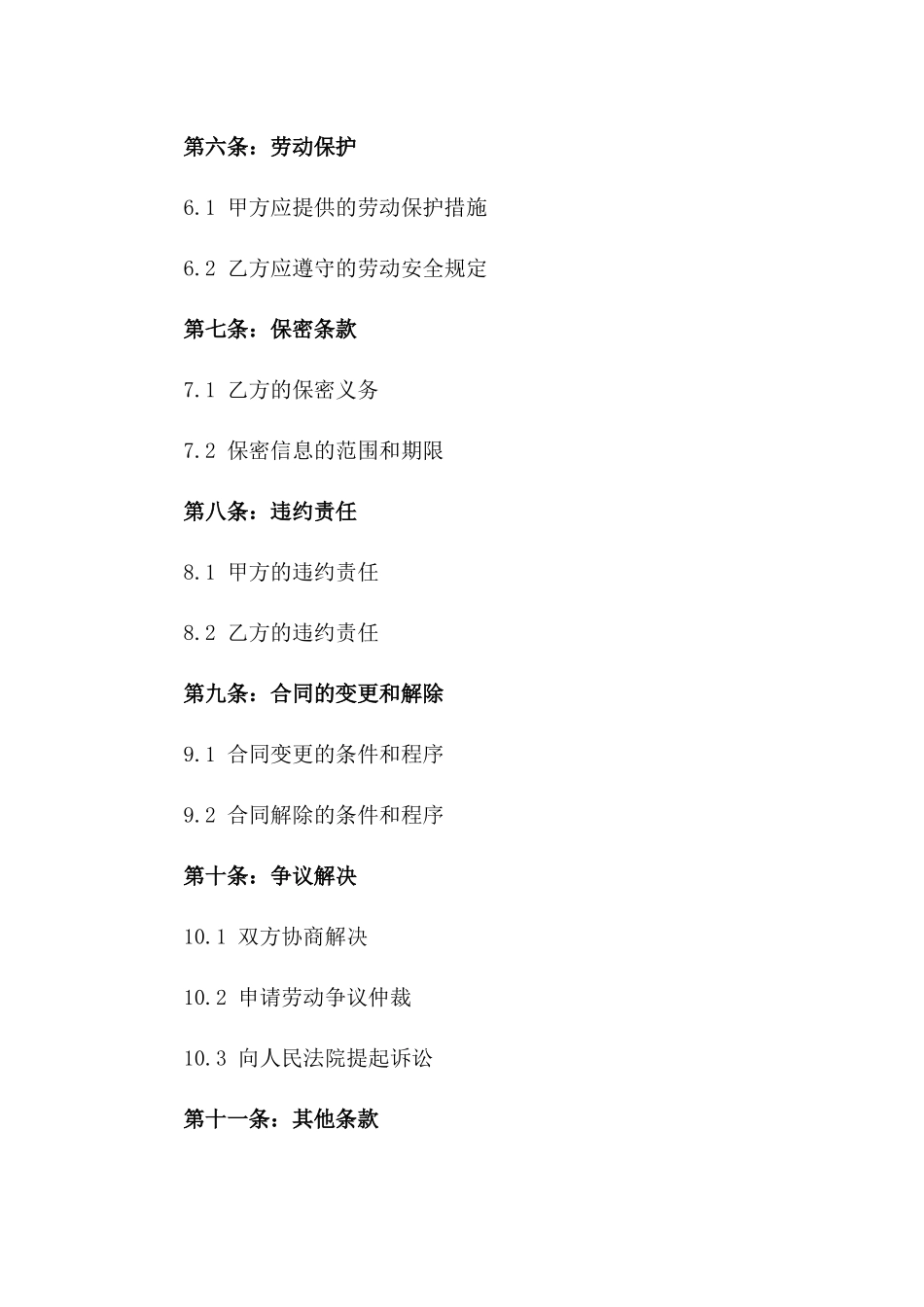 第六条：劳动保护

6.1 甲方应提供的劳动保护措施

6.2 乙方应遵守的劳动安全规定

第七条：保密条款

7.1 乙方的保密义务

7.2 保密信息的范围和期限

第八条：违约责任

8.1 甲方的违约责任

8.2 乙方的违约责任

第九条：合同的变更和解除

9.1 合同变更的条件和程序

9.2 合同解除的条件和程序

第十条：争议解决

10.1 双方协商解决

10.2 申请劳动争议仲裁

10.3 向人民法院提起诉讼

第十一条：其他条款